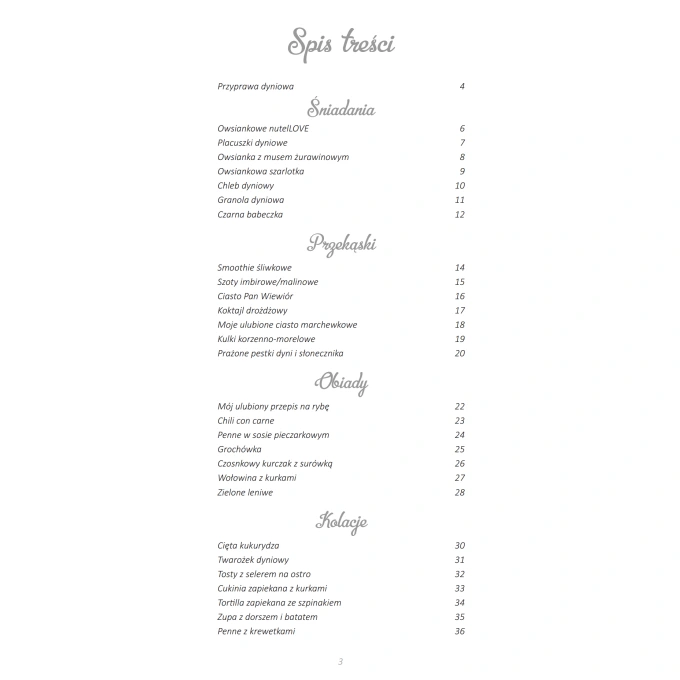 Spis treści

Przyprawa dyniowa 4

Śniadania

Owsiankowe nutelLOVE 6
Placuszki dyniowe 7
Owsianka z musem żurawinowym 8
Owsiankowa szarlotka 9
Chleb dyniowy 10
Granola dyniowa 11
Czarna babeczka 12

Przekąski

Smoothie śliwkowe 14
Szoty imbirowe/malinowe 15
Ciasto Pan Wiewiór 16
Koktajl drożdżowy 17
Moje ulubione ciasto marchewkowe 18
Kulki korzenno-morelowe 19
Prażone pestki dyni i słonecznika 20

Obiady

Mój ulubiony przepis na rybę 22
Chili con carne 23
Penne w sosie pieczarkowym 24
Grochówka 25
Czosnkowy kurczak z surówką 26
Wołowina z kurkami 27
Zielone leniwe 28

Kolacje

Cięta kukurydza 30
Twarożek dyniowy 31
Tosty z selerem na ostro 32
Cukinia zapiekana z kurkami 33
Tortilla zapiekana ze szpinakiem 34
Zupa z dorszem i batatem 35
Penne z krewetkami 36

3